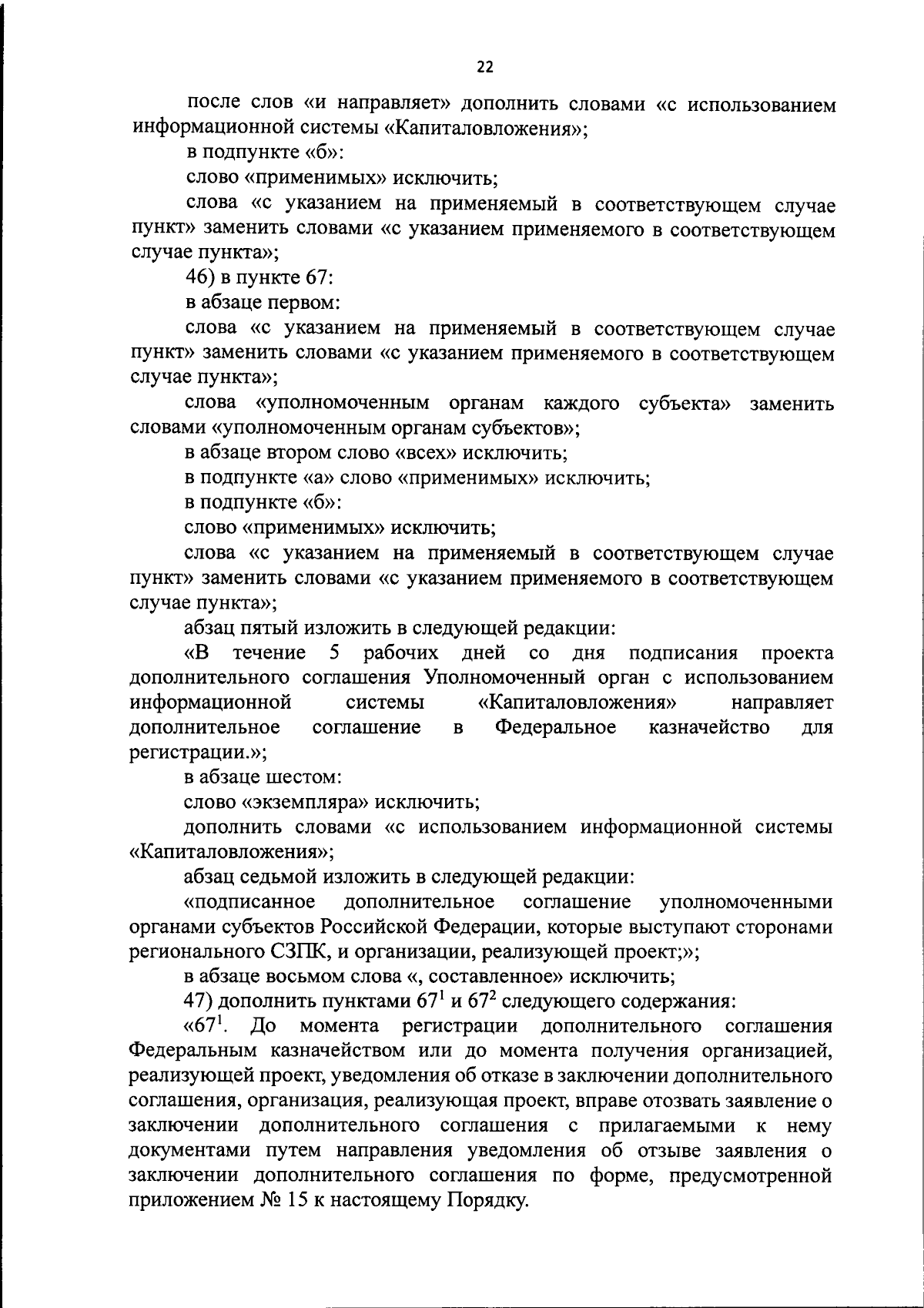 22

после слов «и направляет» дополнить словами «с использованием информационной системы «Капиталовложения»;

в подпункте «б»:

слово «применимых» исключить;

слова «с указанием на применяемый в соответствующем случае пункт» заменить словами «с указанием применяемого в соответствующем случае пункта»;

46) в пункте 67:

в абзаце первом:

слова «с указанием на применяемый в соответствующем случае пункт» заменить словами «с указанием применяемого в соответствующем случае пункта»;

слова «уполномоченным органам каждого субъекта» заменить словами «уполномоченным органам субъектов»;

в абзаце втором слово «всех» исключить;

в подпункте «а» слово «применимых» исключить;

в подпункте «б»:

слово «применимых» исключить;

слова «с указанием на применяемый в соответствующем случае пункт» заменить словами «с указанием применяемого в соответствующем случае пункта»;

абзац пятый изложить в следующей редакции:

«В течение 5 рабочих дней со дня подписания проекта дополнительного соглашения Уполномоченный орган с использованием информационной системы «Капиталовложения» направляет дополнительное соглашение в Федеральное казначейство для регистрации.»;

в абзаце шестом:

слово «экземпляра» исключить;

дополнить словами «с использованием информационной системы «Капиталовложения»;

абзац седьмой изложить в следующей редакции:

«подписанное дополнительное соглашение уполномоченными органами субъектов Российской Федерации, которые выступают сторонами регионального СЗПК, и организации, реализующей проект;»;

в абзаце восьмом слова «, составленное» исключить;

47) дополнить пунктами $67^{1}$ и $67^{2}$ следующего содержания:

«$67^{1}$. До момента регистрации дополнительного соглашения Федеральным казначейством или до момента получения организацией, реализующей проект, уведомления об отказе в заключении дополнительного соглашения, организация, реализующая проект, вправе отозвать заявление о заключении дополнительного соглашения с прилагаемыми к нему документами путем направления уведомления об отзыве заявления о заключении дополнительного соглашения по форме, предусмотренной приложением № 15 к настоящему Порядку.